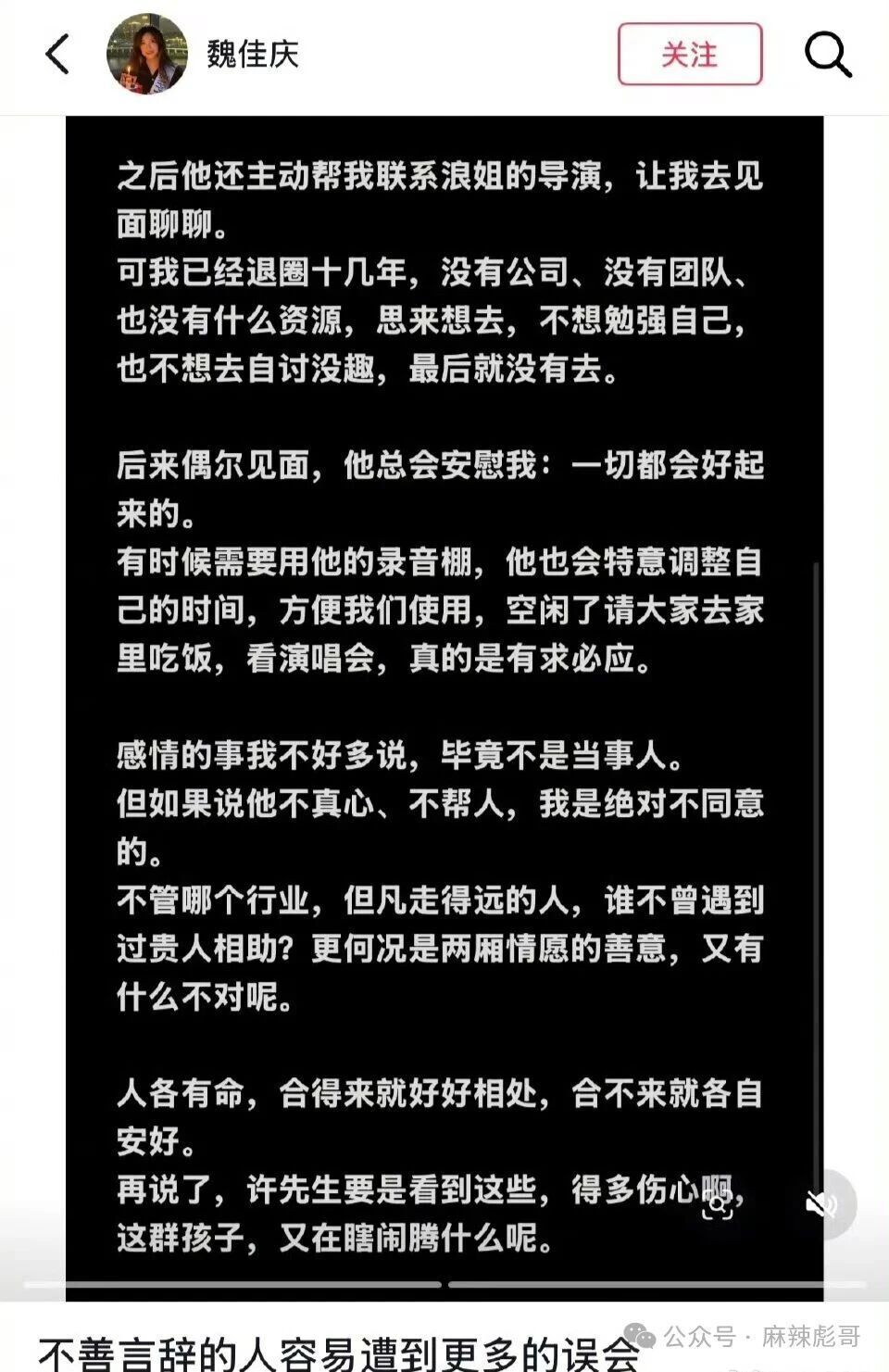 魏佳庆

关注

之后他还主动帮我联系浪姐的导演，让我去见面聊聊。
可我已经退圈十几年，没有公司、没有团队、也没有什么资源，思来想去，不想勉强自己，也不想去自讨没趣，最后就没有去。

后来偶尔见面，他总会安慰我：一切都会好起来的。
有时候需要用他的录音棚，他也会特意调整自己的时间，方便我们使用，空闲了请大家去家里吃饭，看演唱会，真的是有求必应。

感情的事我不好多说，毕竟不是当事人。
但如果说他不真心、不帮人，我是绝对不同意的。
不管哪个行业，但凡走得远的人，谁不曾遇到过贵人相助？更何况是两厢情愿的善意，又有什么不对呢。

人各有命，合得来就好好相处，合不来就各自安好。
再说了，许先生要是看到这些，得多伤心啊，这群孩子，又在瞎闹腾什么呢。

不善言辞的人容易遭到更多的误会

公众号 · 麻辣彪哥